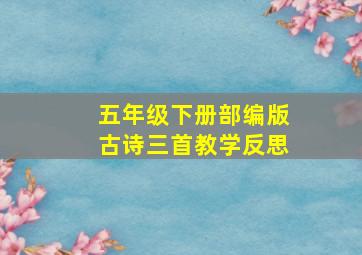 五年级下册部编版
古诗三首教学反思